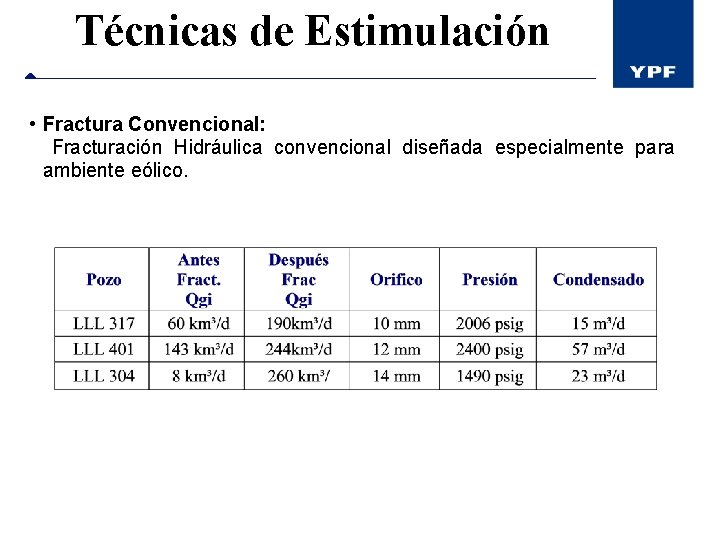 Técnicas de Estimulación

YPF

• Fractura Convencional:
Fracturación Hidráulica convencional diseñada especialmente para ambiente eólico.

| Pozo | Antes Fract. Qgi | Después Frac Qgi | Orifico | Presión | Condensado |
|---|---|---|---|---|---|
| LLL 317 | 60 km³/d | 190km³/d | 10 mm | 2006 psig | 15 m³/d |
| LLL 401 | 143 km³/d | 244km³/d | 12 mm | 2400 psig | 57 m³/d |
| LLL 304 | 8 km³/d | 260 km³/ | 14 mm | 1490 psig | 23 m³/d |